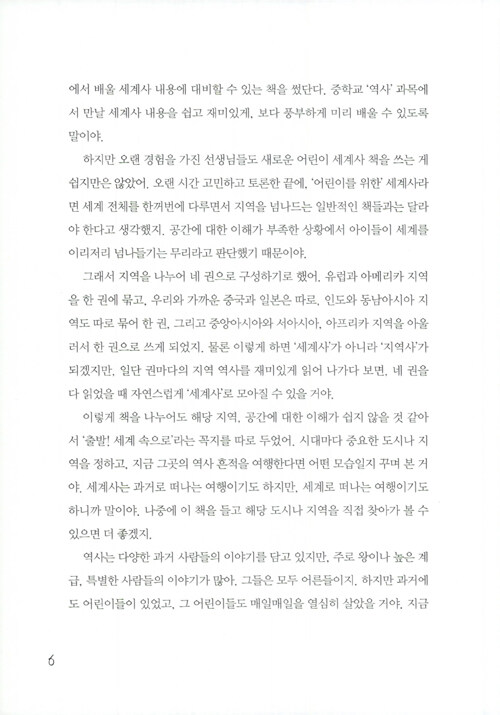 에서 배울 세계사 내용에 대비할 수 있는 책을 썼단다. 중학교 '역사' 과목에서 만날 세계사 내용을 쉽고 재미있게, 보다 풍부하게 미리 배울 수 있도록 말이야.

하지만 오랜 경험을 가진 선생님들도 새로운 어린이 세계사 책을 쓰는 게 쉽지만은 않았어. 오랜 시간 고민하고 토론한 끝에, '어린이를 위한' 세계사라면 세계 전체를 한꺼번에 다루면서 지역을 넘나드는 일반적인 책들과는 달라야 한다고 생각했지. 공간에 대한 이해가 부족한 상황에서 아이들이 세계를 이리저리 넘나들기는 무리라고 판단했기 때문이야.

그래서 지역을 나누어 네 권으로 구성하기로 했어. 유럽과 아메리카 지역을 한 권에 묶고, 우리와 가까운 중국과 일본은 따로, 인도와 동남아시아 지역도 따로 묶어 한 권, 그리고 중앙아시아와 서아시아, 아프리카 지역을 아울러서 한 권으로 쓰게 되었지. 물론 이렇게 하면 '세계사'가 아니라 '지역사'가 되겠지만, 일단 권마다의 지역 역사를 재미있게 읽어 나가다 보면, 네 권을 다 읽었을 때 자연스럽게 '세계사'로 모아질 수 있을 거야.

이렇게 책을 나누어도 해당 지역, 공간에 대한 이해가 쉽지 않을 것 같아서 '출발! 세계 속으로'라는 꼭지를 따로 두었어. 시대마다 중요한 도시나 지역을 정하고, 지금 그곳의 역사 흔적을 여행한다면 어떤 모습일지 꾸며 본 거야. 세계사는 과거로 떠나는 여행이기도 하지만, 세계로 떠나는 여행이기도 하니까 말이야. 나중에 이 책을 들고 해당 도시나 지역을 직접 찾아가 볼 수 있으면 더 좋겠지.

역사는 다양한 과거 사람들의 이야기를 담고 있지만, 주로 왕이나 높은 계급, 특별한 사람들의 이야기가 많아. 그들은 모두 어른들이지. 하지만 과거에도 어린이들이 있었고, 그 어린이들도 매일매일을 열심히 살았을 거야. 지금

6